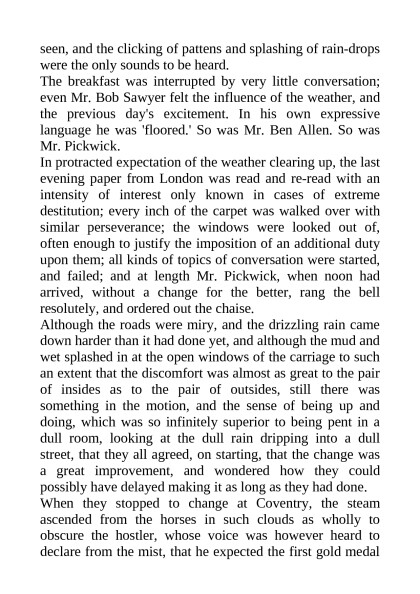 seen, and the clicking of pattens and splashing of rain-drops were the only sounds to be heard.

The breakfast was interrupted by very little conversation; even Mr. Bob Sawyer felt the influence of the weather, and the previous day's excitement. In his own expressive language he was 'floored.' So was Mr. Ben Allen. So was Mr. Pickwick.

In protracted expectation of the weather clearing up, the last evening paper from London was read and re-read with an intensity of interest only known in cases of extreme destitution; every inch of the carpet was walked over with similar perseverance; the windows were looked out of, often enough to justify the imposition of an additional duty upon them; all kinds of topics of conversation were started, and failed; and at length Mr. Pickwick, when noon had arrived, without a change for the better, rang the bell resolutely, and ordered out the chaise.

Although the roads were miry, and the drizzling rain came down harder than it had done yet, and although the mud and wet splashed in at the open windows of the carriage to such an extent that the discomfort was almost as great to the pair of insides as to the pair of outsides, still there was something in the motion, and the sense of being up and doing, which was so infinitely superior to being pent in a dull room, looking at the dull rain dripping into a dull street, that they all agreed, on starting, that the change was a great improvement, and wondered how they could possibly have delayed making it as long as they had done.

When they stopped to change at Coventry, the steam ascended from the horses in such clouds as wholly to obscure the hostler, whose voice was however heard to declare from the mist, that he expected the first gold medal